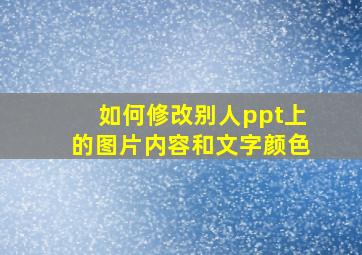 如何修改别人ppt上的图片内容和文字颜色